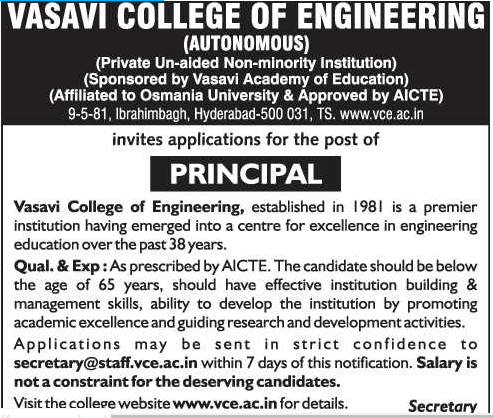 VASAVI COLLEGE OF ENGINEERING
(AUTONOMOUS)
(Private Un-aided Non-minority Institution)
(Sponsored by Vasavi Academy of Education)
(Affiliated to Osmania University & Approved by AICTE)
9-5-81, Ibrahimbagh, Hyderabad-500 031, TS. www.vce.ac.in

invites applications for the post of

PRINCIPAL

Vasavi College of Engineering, established in 1981 is a premier institution having emerged into a centre for excellence in engineering education over the past 38 years.

Qual. & Exp : As prescribed by AICTE. The candidate should be below the age of 65 years, should have effective institution building & management skills, ability to develop the institution by promoting academic excellence and guiding research and development activities.

Applications may be sent in strict confidence to secretary@staff.vce.ac.in within 7 days of this notification. Salary is not a constraint for the deserving candidates.

Visit the college website www.vce.ac.in for details.

Secretary